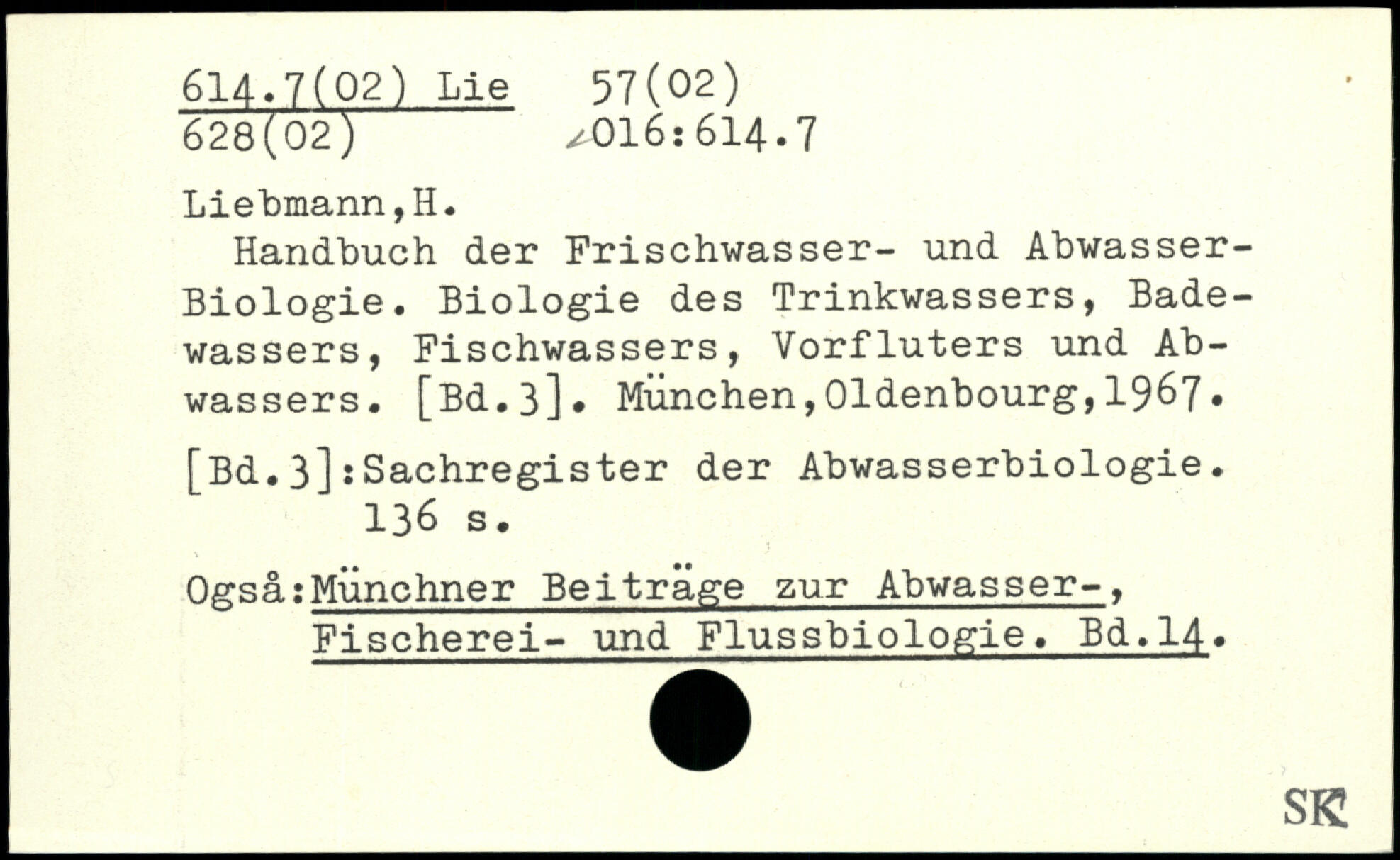 614.7(02) Lie 57(02)
628(02) 016:614.7

Liebmann,H.

Handbuch der Frischwasser- und Abwasser-Biologie. Biologie des Trinkwassers, Badewassers, Fischwassers, Vorfluters und Abwassers. [Bd.3]. München,Oldenbourg,1967.

[Bd.3]:Sachregister der Abwasserbiologie.
136 s.

Også:Münchner Beiträge zur Abwasser-, Fischerei- und Flussbiologie. Bd.14.

SK